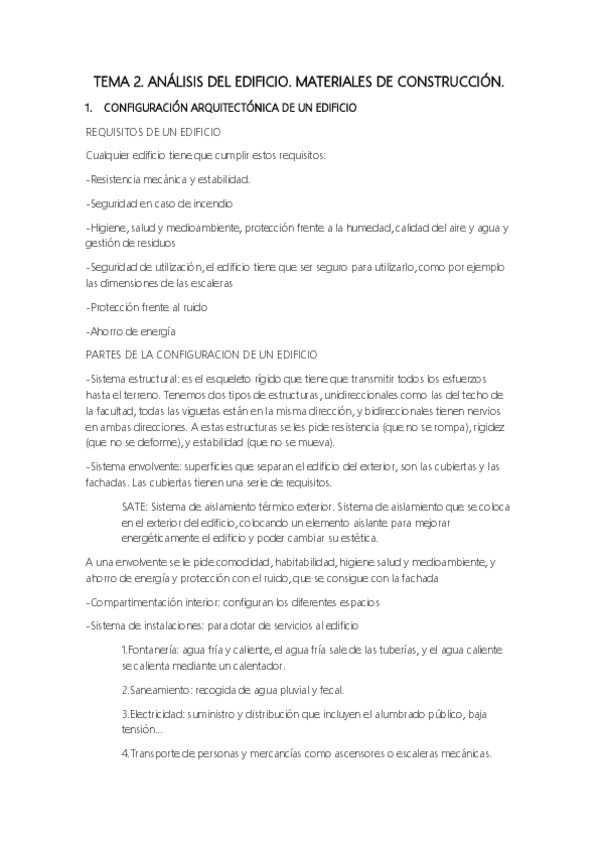 TEMA 2. ANÁLISIS DEL EDIFICIO. MATERIALES DE CONSTRUCCIÓN.

1. CONFIGURACIÓN ARQUITECTÓNICA DE UN EDIFICIO

REQUISITOS DE UN EDIFICIO

Cualquier edificio tiene que cumplir estos requisitos:

-Resistencia mecánica y estabilidad.

-Seguridad en caso de incendio

-Higiene, salud y medioambiente, protección frente a la humedad, calidad del aire y agua y gestión de residuos

-Seguridad de utilización, el edificio tiene que ser seguro para utilizarlo, como por ejemplo las dimensiones de las escaleras

-Protección frente al ruido

-Ahorro de energía

PARTES DE LA CONFIGURACION DE UN EDIFICIO

-Sistema estructural: es el esqueleto rígido que tiene que transmitir todos los esfuerzos hasta el terreno. Tenemos dos tipos de estructuras, unidireccionales como las del techo de la facultad, todas las viguetas están en la misma dirección, y bidireccionales tienen nervios en ambas direcciones. A estas estructuras se les pide resistencia (que no se rompa), rigidez (que no se deforme), y estabilidad (que no se mueva).

-Sistema envolvente: superficies que separan el edificio del exterior, son las cubiertas y las fachadas. Las cubiertas tienen una serie de requisitos.

SATE: Sistema de aislamiento térmico exterior. Sistema de aislamiento que se coloca en el exterior del edificio, colocando un elemento aislante para mejorar energéticamente el edificio y poder cambiar su estética.

A una envolvente se le pide comodidad, habitabilidad, higiene salud y medioambiente, y ahorro de energía y protección con el ruido, que se consigue con la fachada

-Compartimentación interior: configuran los diferentes espacios

-Sistema de instalaciones: para dotar de servicios al edificio

1.Fontanería: agua fría y caliente, el agua fría sale de las tuberías, y el agua caliente se calienta mediante un calentador.

2.Saneamiento: recogida de agua pluvial y fecal.

3.Electricidad: suministro y distribución que incluyen el alumbrado público, baja tensión...

4.Transporte de personas y mercancías como ascensores o escaleras mecánicas.